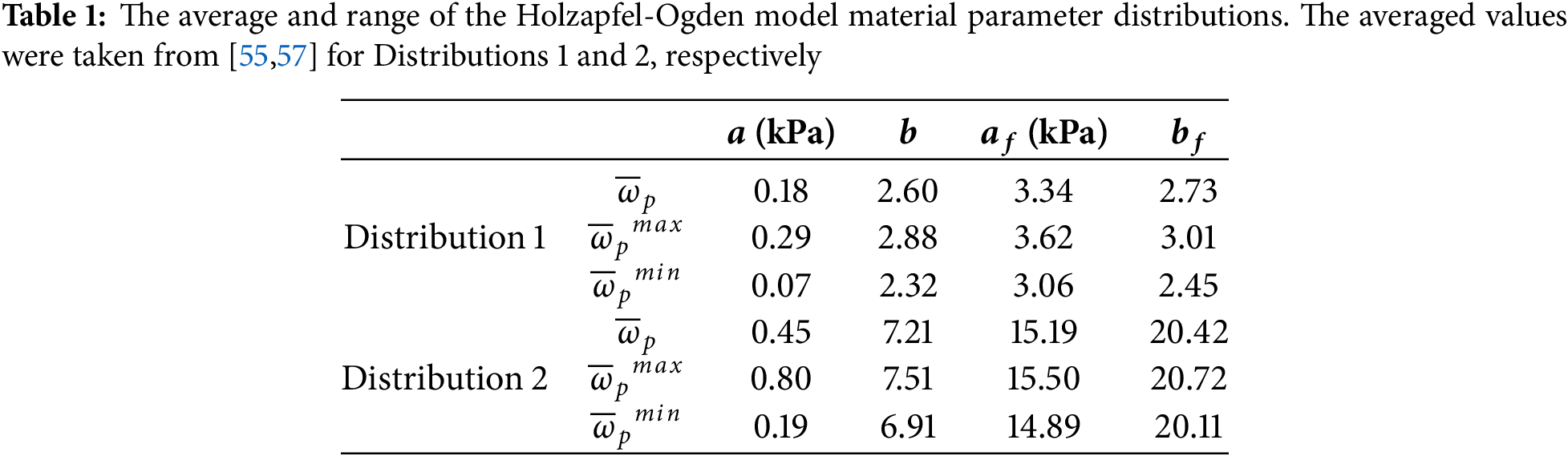 Table 1: The average and range of the Holzapfel-Ogden model material parameter distributions. The averaged values were taken from [55,57] for Distributions 1 and 2, respectively

|  |  | $a$ (kPa) | $b$ | $a_f$ (kPa) | $b_f$ |
|---|---|---|---|---|---|
| Distribution 1 | $\overline{\omega}_p$ | 0.18 | 2.60 | 3.34 | 2.73 |
|  | $\overline{\omega}_p^{max}$ | 0.29 | 2.88 | 3.62 | 3.01 |
|  | $\overline{\omega}_p^{min}$ | 0.07 | 2.32 | 3.06 | 2.45 |
| Distribution 2 | $\overline{\omega}_p$ | 0.45 | 7.21 | 15.19 | 20.42 |
|  | $\overline{\omega}_p^{max}$ | 0.80 | 7.51 | 15.50 | 20.72 |
|  | $\overline{\omega}_p^{min}$ | 0.19 | 6.91 | 14.89 | 20.11 |